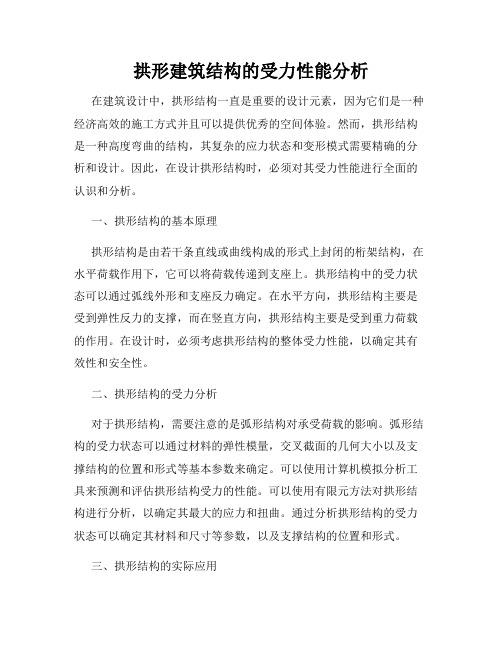 拱形建筑结构的受力性能分析

在建筑设计中，拱形结构一直是重要的设计元素，因为它们是一种经济高效的施工方式并且可以提供优秀的空间体验。然而，拱形结构是一种高度弯曲的结构，其复杂的应力状态和变形模式需要精确的分析和设计。因此，在设计拱形结构时，必须对其受力性能进行全面的认识和分析。

一、拱形结构的基本原理

拱形结构是由若干条直线或曲线构成的形式上封闭的桁架结构，在水平荷载作用下，它可以将荷载传递到支座上。拱形结构中的受力状态可以通过弧线外形和支座反力确定。在水平方向，拱形结构主要是受到弹性反力的支撑，而在竖直方向，拱形结构主要是受到重力荷载的作用。在设计时，必须考虑拱形结构的整体受力性能，以确定其有效性和安全性。

二、拱形结构的受力分析

对于拱形结构，需要注意的是弧形结构对承受荷载的影响。弧形结构的受力状态可以通过材料的弹性模量，交叉截面的几何大小以及支撑结构的位置和形式等基本参数来确定。可以使用计算机模拟分析工具来预测和评估拱形结构受力的性能。可以使用有限元方法对拱形结构进行分析，以确定其最大的应力和扭曲。通过分析拱形结构的受力状态可以确定其材料和尺寸等参数，以及支撑结构的位置和形式。

三、拱形结构的实际应用